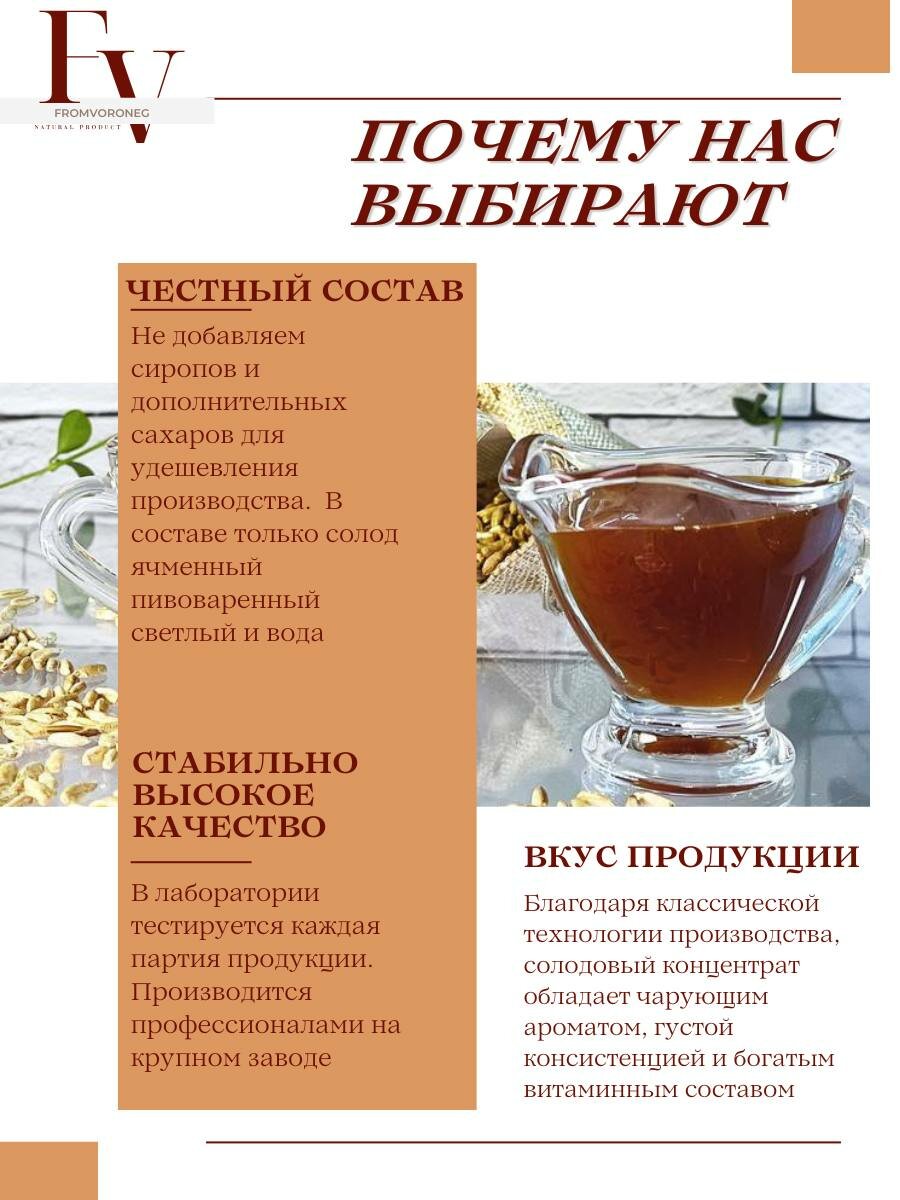 FV
FROMVORONEG
NATURAL PRODUCT

ПОЧЕМУ НАС ВЫБИРАЮТ

ЧЕСТНЫЙ СОСТАВ

Не добавляем сиропов и дополнительных сахаров для удешевления производства. В составе только солод ячменный пивоваренный светлый и вода

СТАБИЛЬНО ВЫСОКОЕ КАЧЕСТВО

В лаборатории тестируется каждая партия продукции. Производится профессионалами на крупном заводе

ВКУС ПРОДУКЦИИ

Благодаря классической технологии производства, солодовый концентрат обладает чарующим ароматом, густой консистенцией и богатым витаминным составом